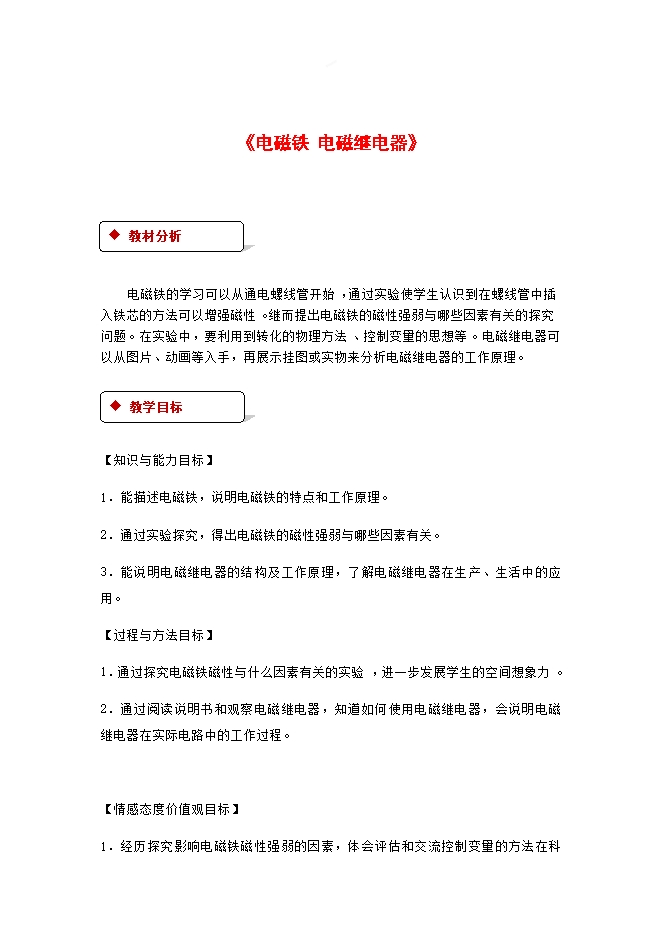 《电磁铁 电磁继电器》

◆ 教材分析

电磁铁的学习可以从通电螺线管开始，通过实验使学生认识到在螺线管中插入铁芯的方法可以增强磁性。继而提出电磁铁的磁性强弱与哪些因素有关的探究问题。在实验中，要利用到转化的物理方法、控制变量的思想等。电磁继电器可以从图片、动画等入手，再展示挂图或实物来分析电磁继电器的工作原理。

◆ 教学目标

【知识与能力目标】

1．能描述电磁铁，说明电磁铁的特点和工作原理。

2．通过实验探究，得出电磁铁的磁性强弱与哪些因素有关。

3．能说明电磁继电器的结构及工作原理，了解电磁继电器在生产、生活中的应用。

【过程与方法目标】

1．通过探究电磁铁磁性与什么因素有关的实验，进一步发展学生的空间想象力。

2．通过阅读说明书和观察电磁继电器，知道如何使用电磁继电器，会说明电磁继电器在实际电路中的工作过程。

【情感态度价值观目标】

1．经历探究影响电磁铁磁性强弱的因素，体会评估和交流控制变量的方法在科